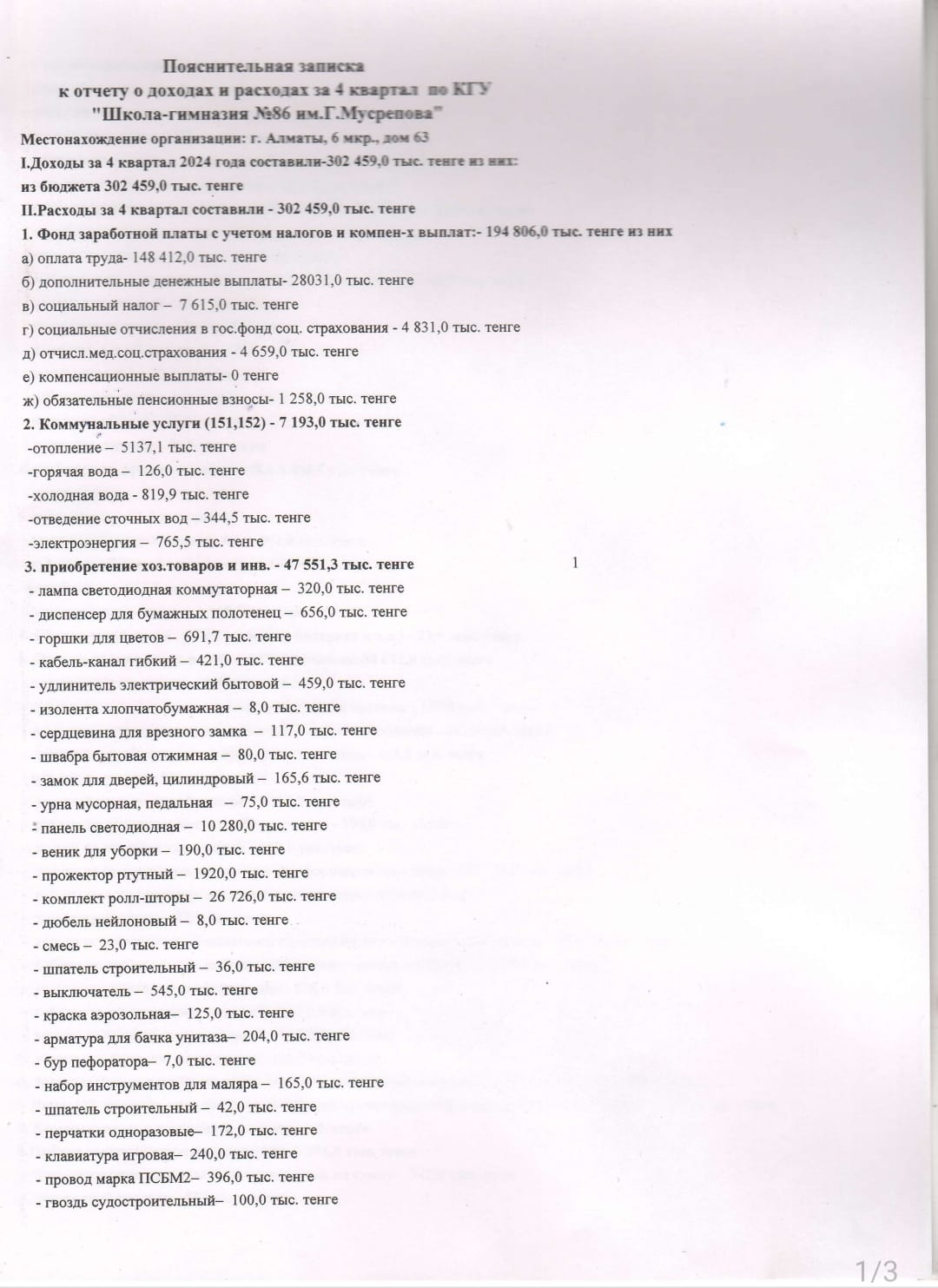 Пояснительная записка
к отчету о доходах и расходах за 4 квартал по КГУ
"Школа-гимназия №86 им.Г.Мусрепова"

Местонахождение организации: г. Алматы, 6 мкр., дом 63

I.Доходы за 4 квартал 2024 года составили-302 459,0 тыс. тенге из них:

из бюджета 302 459,0 тыс. тенге

II.Расходы за 4 квартал составили - 302 459,0 тыс. тенге

1. Фонд заработной платы с учетом налогов и компен-х выплат:- 194 806,0 тыс. тенге из них

а) оплата труда- 148 412,0 тыс. тенге

б) дополнительные денежные выплаты- 28031,0 тыс. тенге

в) социальный налог – 7 615,0 тыс. тенге

г) социальные отчисления в гос.фонд соц. страхования - 4 831,0 тыс. тенге

д) отчисл.мед.соц.страхования - 4 659,0 тыс. тенге

е) компенсационные выплаты- 0 тенге

ж) обязательные пенсионные взносы- 1 258,0 тыс. тенге

2. Коммунальные услуги (151,152) - 7 193,0 тыс. тенге

-отопление – 5137,1 тыс. тенге

-горячая вода – 126,0 тыс. тенге

-холодная вода - 819,9 тыс. тенге

-отведение сточных вод – 344,5 тыс. тенге

-электроэнергия – 765,5 тыс. тенге

3. приобретение хоз.товаров и инв. - 47 551,3 тыс. тенге

1

- лампа светодиодная коммутаторная – 320,0 тыс. тенге
- диспенсер для бумажных полотенец – 656,0 тыс. тенге
- горшки для цветов – 691,7 тыс. тенге
- кабель-канал гибкий – 421,0 тыс. тенге
- удлинитель электрический бытовой – 459,0 тыс. тенге
- изолента хлопчатобумажная – 8,0 тыс. тенге
- сердцевина для врезного замка – 117,0 тыс. тенге
- швабра бытовая отжимная – 80,0 тыс. тенге
- замок для дверей, цилиндровый – 165,6 тыс. тенге
- урна мусорная, педальная – 75,0 тыс. тенге
- панель светодиодная – 10 280,0 тыс. тенге
- веник для уборки – 190,0 тыс. тенге
- прожектор ртутный – 1920,0 тыс. тенге
- комплект ролл-шторы – 26 726,0 тыс. тенге
- дюбель нейлоновый – 8,0 тыс. тенге
- смесь – 23,0 тыс. тенге
- шпатель строительный – 36,0 тыс. тенге
- выключатель – 545,0 тыс. тенге
- краска аэрозольная– 125,0 тыс. тенге
- арматура для бачка унитаза– 204,0 тыс. тенге
- бур пефоратора– 7,0 тыс. тенге
- набор инструментов для маляра – 165,0 тыс. тенге
- шпатель строительный – 42,0 тыс. тенге
- перчатки одноразовые– 172,0 тыс. тенге
- клавиатура игровая– 240,0 тыс. тенге
- провод марка ПСБМ2– 396,0 тыс. тенге
- гвоздь судостроительный– 100,0 тыс. тенге

1/3